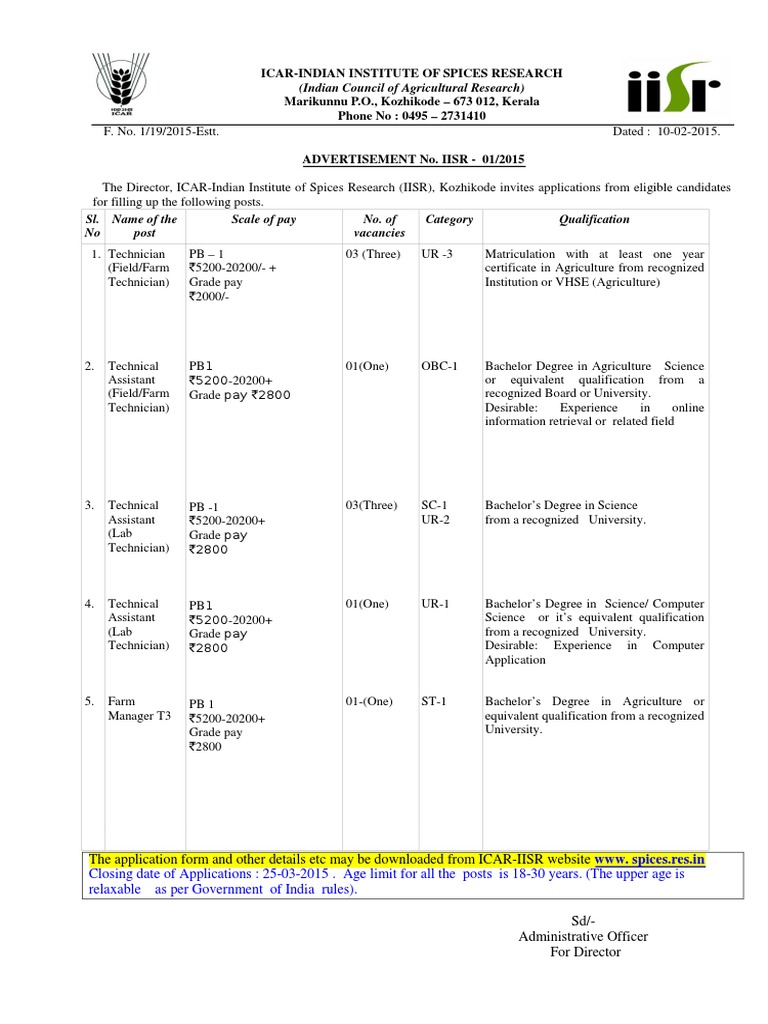 ICAR

ICAR-INDIAN INSTITUTE OF SPICES RESEARCH
(Indian Council of Agricultural Research)
Marikunnu P.O., Kozhikode – 673 012, Kerala
Phone No : 0495 – 2731410

iisr

F. No. 1/19/2015-Estt.

Dated : 10-02-2015.

ADVERTISEMENT No. IISR - 01/2015

The Director, ICAR-Indian Institute of Spices Research (IISR), Kozhikode invites applications from eligible candidates for filling up the following posts.

| Sl. No | Name of the post | Scale of pay | No. of vacancies | Category | Qualification |
|---|---|---|---|---|---|
| 1. | Technician (Field/Farm Technician) | PB – 1 ₹5200-20200/- + Grade pay ₹2000/- | 03 (Three) | UR -3 | Matriculation with at least one year certificate in Agriculture from recognized Institution or VHSE (Agriculture) |
| 2. | Technical Assistant (Field/Farm Technician) | PB1 ₹5200-20200+ Grade pay ₹2800 | 01(One) | OBC-1 | Bachelor Degree in Agriculture Science or equivalent qualification from a recognized Board or University. Desirable: Experience in online information retrieval or related field |
| 3. | Technical Assistant (Lab Technician) | PB -1 ₹5200-20200+ Grade pay ₹2800 | 03(Three) | SC-1 UR-2 | Bachelor's Degree in Science from a recognized University. |
| 4. | Technical Assistant (Lab Technician) | PB1 ₹5200-20200+ Grade pay ₹2800 | 01(One) | UR-1 | Bachelor's Degree in Science/ Computer Science or it's equivalent qualification from a recognized University. Desirable: Experience in Computer Application |
| 5. | Farm Manager T3 | PB 1 ₹5200-20200+ Grade pay ₹2800 | 01-(One) | ST-1 | Bachelor's Degree in Agriculture or equivalent qualification from a recognized University. |

The application form and other details etc may be downloaded from ICAR-IISR website www. spices.res.in
Closing date of Applications : 25-03-2015 . Age limit for all the posts is 18-30 years. (The upper age is relaxable as per Government of India rules).

Sd/-
Administrative Officer
For Director